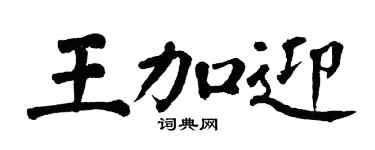 王加迎
词典网